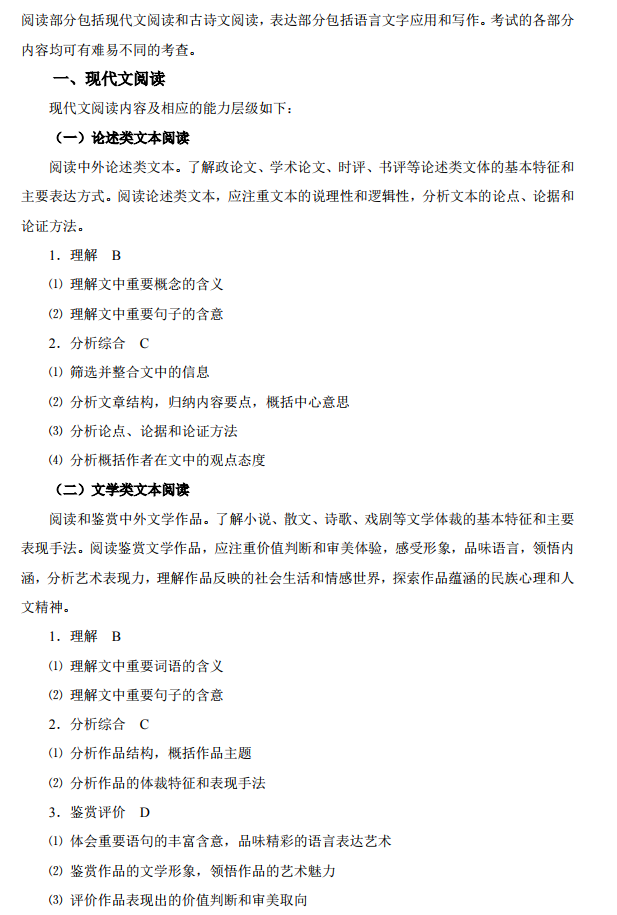 阅读部分包括现代文阅读和古诗文阅读，表达部分包括语言文字应用和写作。考试的各部分内容均可有难易不同的考查。

一、现代文阅读

现代文阅读内容及相应的能力层级如下：

（一）论述类文本阅读

阅读中外论述类文本。了解政论文、学术论文、时评、书评等论述类文体的基本特征和主要表达方式。阅读论述类文本，应注重文本的说理性和逻辑性，分析文本的论点、论据和论证方法。

1．理解　B

⑴ 理解文中重要概念的含义

⑵ 理解文中重要句子的含意

2．分析综合　C

⑴ 筛选并整合文中的信息

⑵ 分析文章结构，归纳内容要点，概括中心意思

⑶ 分析论点、论据和论证方法

⑷ 分析概括作者在文中的观点态度

（二）文学类文本阅读

阅读和鉴赏中外文学作品。了解小说、散文、诗歌、戏剧等文学体裁的基本特征和主要表现手法。阅读鉴赏文学作品，应注重价值判断和审美体验，感受形象，品味语言，领悟内涵，分析艺术表现力，理解作品反映的社会生活和情感世界，探索作品蕴涵的民族心理和人文精神。

1．理解　B

⑴ 理解文中重要词语的含义

⑵ 理解文中重要句子的含意

2．分析综合　C

⑴ 分析作品结构，概括作品主题

⑵ 分析作品的体裁特征和表现手法

3．鉴赏评价　D

⑴ 体会重要语句的丰富含意，品味精彩的语言表达艺术

⑵ 鉴赏作品的文学形象，领悟作品的艺术魅力

⑶ 评价作品表现出的价值判断和审美取向